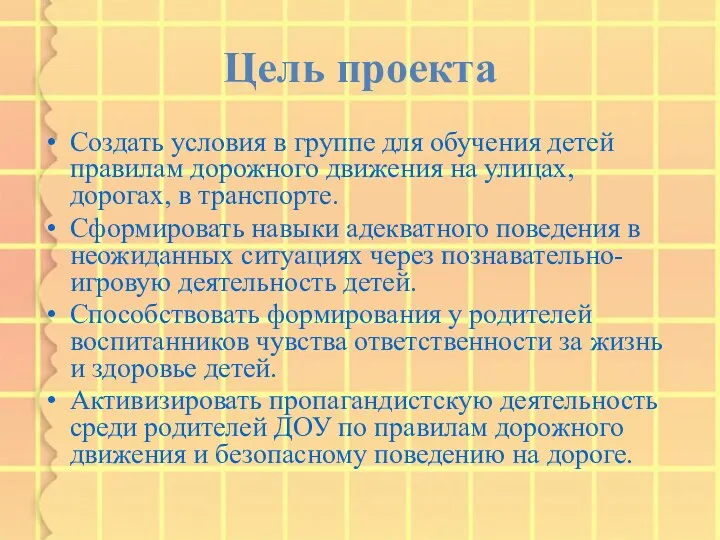 Цель проекта

• Создать условия в группе для обучения детей правилам дорожного движения на улицах, дорогах, в транспорте.
• Сформировать навыки адекватного поведения в неожиданных ситуациях через познавательно-игровую деятельность детей.
• Способствовать формирования у родителей воспитанников чувства ответственности за жизнь и здоровье детей.
• Активизировать пропагандистскую деятельность среди родителей ДОУ по правилам дорожного движения и безопасному поведению на дороге.